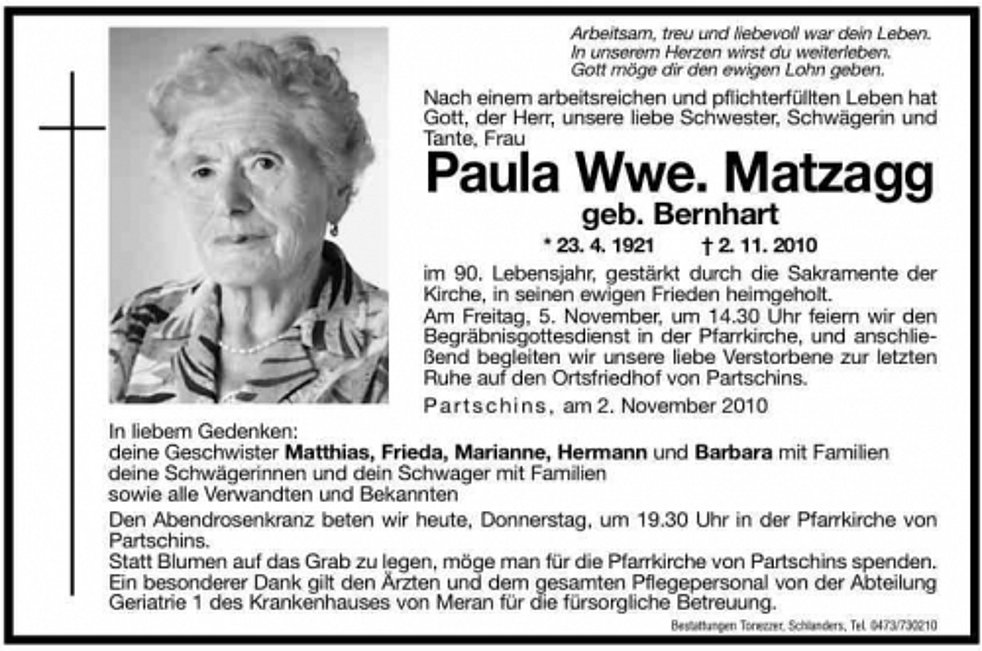 Arbeitsam, treu und liebevoll war dein Leben.
In unserem Herzen wirst du weiterleben.
Gott möge dir den ewigen Lohn geben.

Nach einem arbeitsreichen und pflichterfüllten Leben hat Gott, der Herr, unsere liebe Schwester, Schwägerin und Tante, Frau

Paula Wwe. Matzagg

geb. Bernhart

* 23. 4. 1921 † 2. 11. 2010

im 90. Lebensjahr, gestärkt durch die Sakramente der Kirche, in seinen ewigen Frieden heimgeholt.
Am Freitag, 5. November, um 14.30 Uhr feiern wir den Begräbnisgottesdienst in der Pfarrkirche, und anschließend begleiten wir unsere liebe Verstorbene zur letzten Ruhe auf den Ortsfriedhof von Partschins.

Partschins, am 2. November 2010

In liebem Gedenken:
deine Geschwister Matthias, Frieda, Marianne, Hermann und Barbara mit Familien
deine Schwägerinnen und dein Schwager mit Familien
sowie alle Verwandten und Bekannten

Den Abendrosenkranz beten wir heute, Donnerstag, um 19.30 Uhr in der Pfarrkirche von Partschins.
Statt Blumen auf das Grab zu legen, möge man für die Pfarrkirche von Partschins spenden.
Ein besonderer Dank gilt den Ärzten und dem gesamten Pflegepersonal von der Abteilung Geriatrie 1 des Krankenhauses von Meran für die fürsorgliche Betreuung.

Bestattungen Tonezzer, Schlanders, Tel. 0473/730210